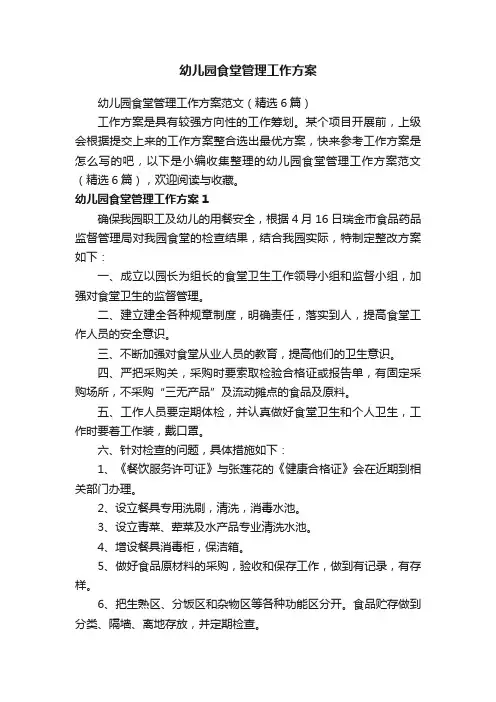 幼儿园食堂管理工作方案

幼儿园食堂管理工作方案范文（精选6篇）

工作方案是具有较强方向性的工作筹划。某个项目开展前，上级会根据提交上来的工作方案整合选出最优方案，快来参考工作方案是怎么写的吧，以下是小编收集整理的幼儿园食堂管理工作方案范文（精选6篇），欢迎阅读与收藏。

幼儿园食堂管理工作方案1

确保我园职工及幼儿的用餐安全，根据4月16日瑞金市食品药品监督管理局对我园食堂的检查结果，结合我园实际，特制定整改方案如下：

一、成立以园长为组长的食堂卫生工作领导小组和监督小组，加强对食堂卫生的监督管理。

二、建立建全各种规章制度，明确责任，落实到人，提高食堂工作人员的安全意识。

三、不断加强对食堂从业人员的教育，提高他们的卫生意识。

四、严把采购关，采购时要索取检验合格证或报告单，有固定采购场所，不采购“三无产品”及流动摊点的食品及原料。

五、工作人员要定期体检，并认真做好食堂卫生和个人卫生，工作时要着工作装，戴口罩。

六、针对检查的问题，具体措施如下：

1、《餐饮服务许可证》与张莲花的《健康合格证》会在近期到相关部门办理。

2、设立餐具专用洗刷，清洗，消毒水池。

3、设立青菜、荤菜及水产品专业清洗水池。

4、增设餐具消毒柜，保洁箱。

5、做好食品原材料的采购，验收和保存工作，做到有记录，有存样。

6、把生熟区、分饭区和杂物区等各种功能区分开。食品贮存做到分类、隔墙、离地存放，并定期检查。